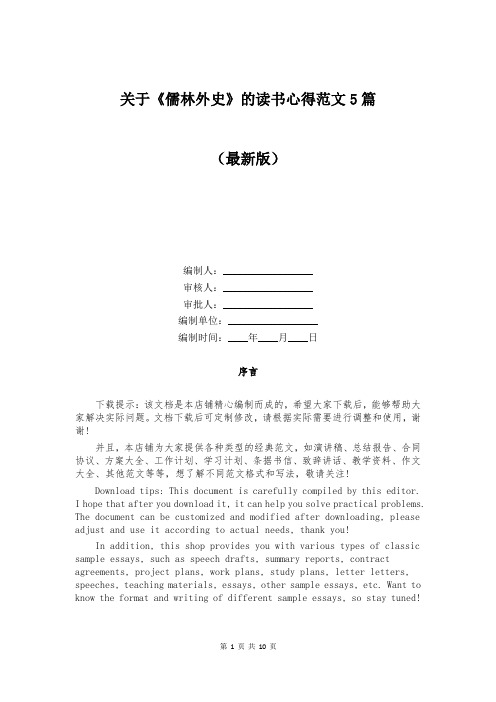 关于《儒林外史》的读书心得范文5篇

（最新版）

编制人：________________

审核人：________________

审批人：________________

编制单位：________________

编制时间：____年____月____日

序言

下载提示：该文档是本店铺精心编制而成的，希望大家下载后，能够帮助大家解决实际问题。文档下载后可定制修改，请根据实际需要进行调整和使用，谢谢！

并且，本店铺为大家提供各种类型的经典范文，如演讲稿、总结报告、合同协议、方案大全、工作计划、学习计划、条据书信、致辞讲话、教学资料、作文大全、其他范文等等，想了解不同范文格式和写法，敬请关注！

Download tips: This document is carefully compiled by this editor. I hope that after you download it, it can help you solve practical problems. The document can be customized and modified after downloading, please adjust and use it according to actual needs, thank you!

In addition, this shop provides you with various types of classic sample essays, such as speech drafts, summary reports, contract agreements, project plans, work plans, study plans, letter letters, speeches, teaching materials, essays, other sample essays, etc. Want to know the format and writing of different sample essays, so stay tuned!

第 1 页 共 10 页